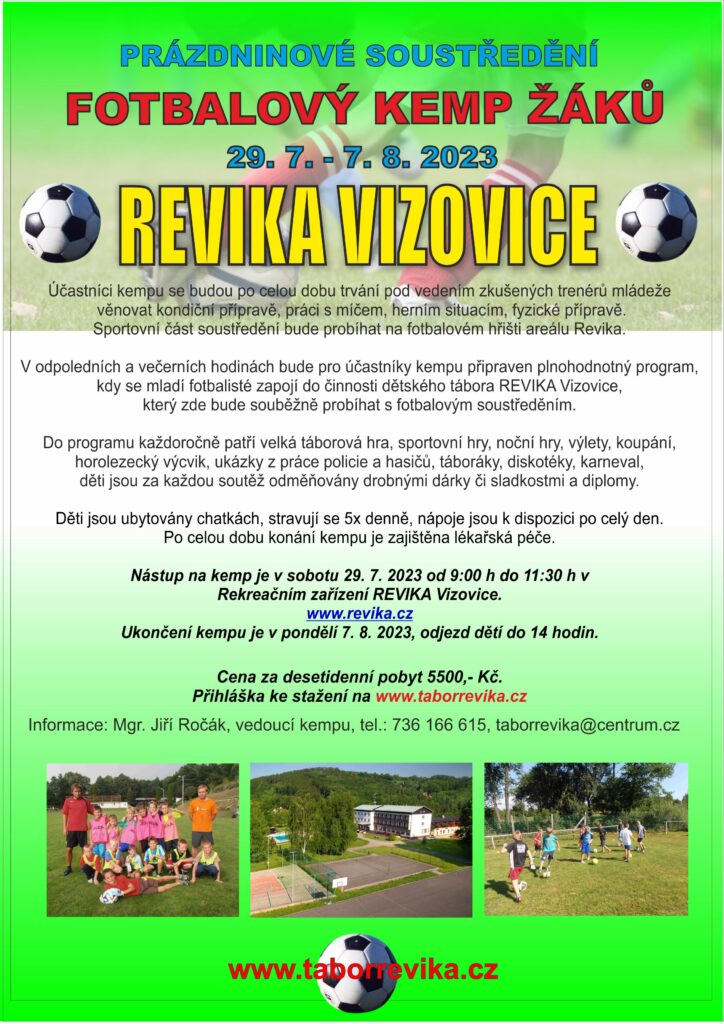 PRÁZDNINOVÉ SOUSTŘEDĚNÍ

FOTBALOVÝ KEMP ŽÁKŮ

29. 7. - 7. 8. 2023

REVIKA VIZOVICE

Účastníci kempu se budou po celou dobu trvání pod vedením zkušených trenérů mládeže věnovat kondiční přípravě, práci s míčem, herním situacím, fyzické přípravě. Sportovní část soustředění bude probíhat na fotbalovém hřišti areálu Revika.

V odpoledních a večerních hodinách bude pro účastníky kempu připraven plnohodnotný program, kdy se mladí fotbalisté zapojí do činnosti dětského tábora REVIKA Vizovice, který zde bude souběžně probíhat s fotbalovým soustředěním.

Do programu každoročně patří velká táborová hra, sportovní hry, noční hry, výlety, koupání, horolezecký výcvik, ukázky z práce policie a hasičů, táboráky, diskotéky, karneval, děti jsou za každou soutěž odměňovány drobnými dárky či sladkostmi a diplomy.

Děti jsou ubytovány chatkách, stravují se 5x denně, nápoje jsou k dispozici po celý den. Po celou dobu konání kempu je zajištěna lékařská péče.

Nástup na kemp je v sobotu 29. 7. 2023 od 9:00 h do 11:30 h v Rekreačním zařízení REVIKA Vizovice.
www.revika.cz
Ukončení kempu je v pondělí 7. 8. 2023, odjezd dětí do 14 hodin.

Cena za desetidenní pobyt 5500,- Kč.
Přihláška ke stažení na www.taborrevika.cz

Informace: Mgr. Jiří Ročák, vedoucí kempu, tel.: 736 166 615, taborrevika@centrum.cz

www.taborrevika.cz